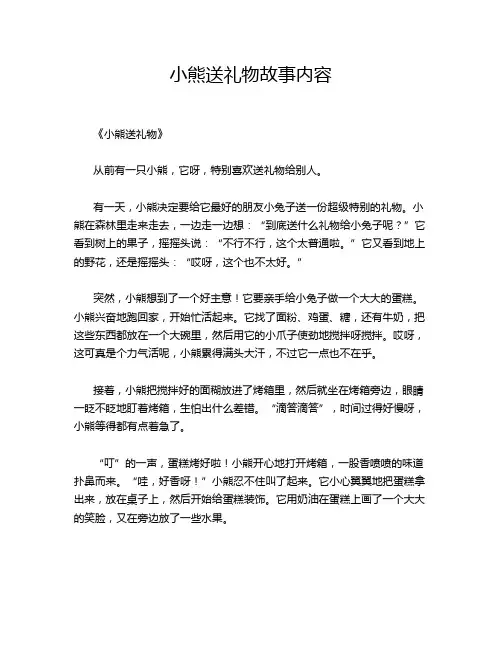 小熊送礼物故事内容

《小熊送礼物》

从前有一只小熊，它呀，特别喜欢送礼物给别人。

有一天，小熊决定要给它最好的朋友小兔子送一份超级特别的礼物。小熊在森林里走来走去，一边走一边想：“到底送什么礼物给小兔子呢？”它看到树上的果子，摇摇头说：“不行不行，这个太普通啦。”它又看到地上的野花，还是摇摇头：“哎呀，这个也不太好。”

突然，小熊想到了一个好主意！它要亲手给小兔子做一个大大的蛋糕。小熊兴奋地跑回家，开始忙活起来。它找了面粉、鸡蛋、糖，还有牛奶，把这些东西都放在一个大碗里，然后用它的小爪子使劲地搅拌呀搅拌。哎呀，这可真是个力气活呢，小熊累得满头大汗，不过它一点也不在乎。

接着，小熊把搅拌好的面糊放进了烤箱里，然后就坐在烤箱旁边，眼睛一眨不眨地盯着烤箱，生怕出什么差错。“滴答滴答”，时间过得好慢呀，小熊等得都有点着急了。

“叮”的一声，蛋糕烤好啦！小熊开心地打开烤箱，一股香喷喷的味道扑鼻而来。“哇，好香呀！”小熊忍不住叫了起来。它小心翼翼地把蛋糕拿出来，放在桌子上，然后开始给蛋糕装饰。它用奶油在蛋糕上画了一个大大的笑脸，又在旁边放了一些水果。